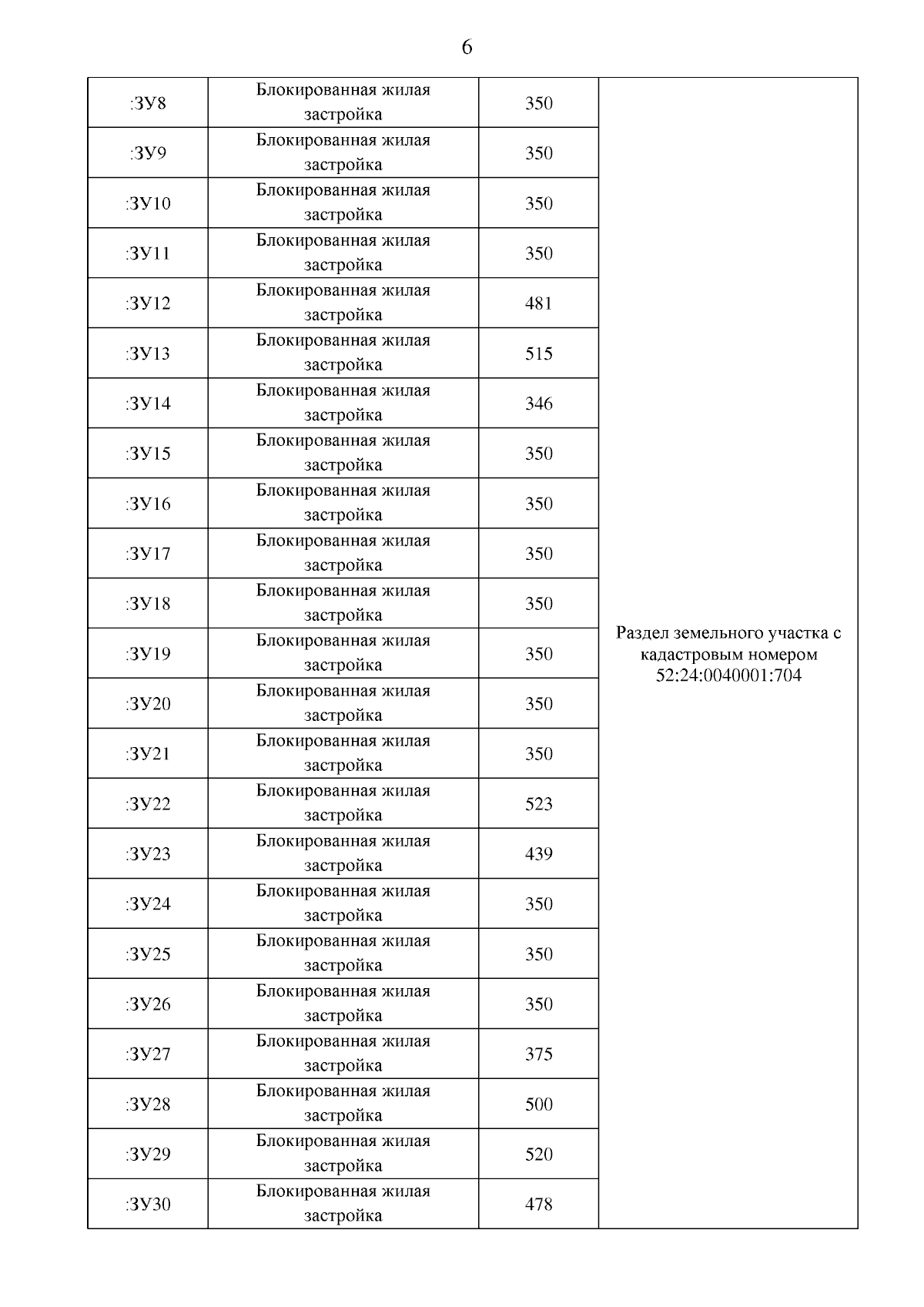 6

| :ЗУ8 | Блокированная жилая застройка | 350 | Раздел земельного участка с кадастровым номером 52:24:0040001:704 |
|---|---|---|---|
| :ЗУ9 | Блокированная жилая застройка | 350 | |
| :ЗУ10 | Блокированная жилая застройка | 350 | |
| :ЗУ11 | Блокированная жилая застройка | 350 | |
| :ЗУ12 | Блокированная жилая застройка | 481 | |
| :ЗУ13 | Блокированная жилая застройка | 515 | |
| :ЗУ14 | Блокированная жилая застройка | 346 | |
| :ЗУ15 | Блокированная жилая застройка | 350 | |
| :ЗУ16 | Блокированная жилая застройка | 350 | |
| :ЗУ17 | Блокированная жилая застройка | 350 | |
| :ЗУ18 | Блокированная жилая застройка | 350 | |
| :ЗУ19 | Блокированная жилая застройка | 350 | |
| :ЗУ20 | Блокированная жилая застройка | 350 | |
| :ЗУ21 | Блокированная жилая застройка | 350 | |
| :ЗУ22 | Блокированная жилая застройка | 523 | |
| :ЗУ23 | Блокированная жилая застройка | 439 | |
| :ЗУ24 | Блокированная жилая застройка | 350 | |
| :ЗУ25 | Блокированная жилая застройка | 350 | |
| :ЗУ26 | Блокированная жилая застройка | 350 | |
| :ЗУ27 | Блокированная жилая застройка | 375 | |
| :ЗУ28 | Блокированная жилая застройка | 500 | |
| :ЗУ29 | Блокированная жилая застройка | 520 | |
| :ЗУ30 | Блокированная жилая застройка | 478 | |